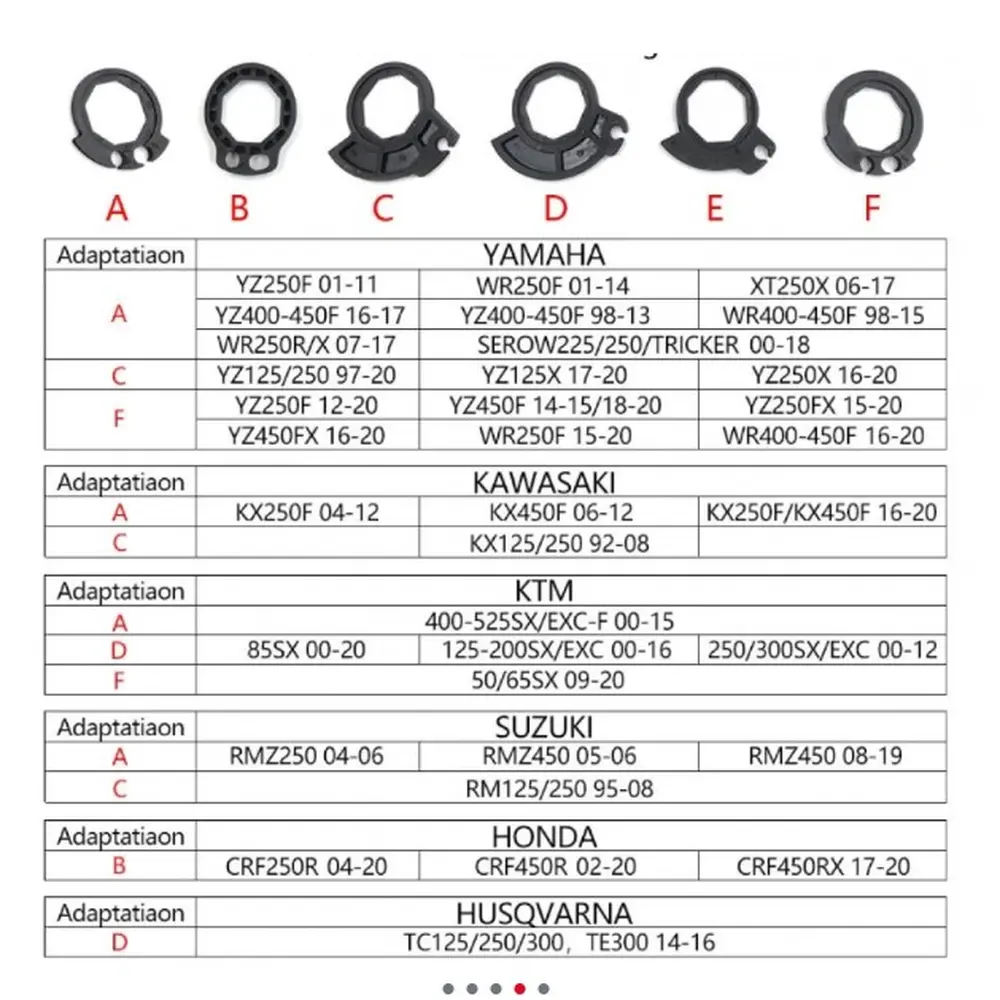 A B C D E F

| Adaptatiaon | YAMAHA | | |
|---|---|---|---|
| A | YZ250F 01-11 | WR250F 01-14 | XT250X 06-17 |
| | YZ400-450F 16-17 | YZ400-450F 98-13 | WR400-450F 98-15 |
| | WR250R/X 07-17 | SEROW225/250/TRICKER 00-18 | |
| C | YZ125/250 97-20 | YZ125X 17-20 | YZ250X 16-20 |
| F | YZ250F 12-20 | YZ450F 14-15/18-20 | YZ250FX 15-20 |
| | YZ450FX 16-20 | WR250F 15-20 | WR400-450F 16-20 |

| Adaptatiaon | KAWASAKI | | |
|---|---|---|---|
| A | KX250F 04-12 | KX450F 06-12 | KX250F/KX450F 16-20 |
| C | | KX125/250 92-08 | |

| Adaptatiaon | KTM | | |
|---|---|---|---|
| A | 400-525SX/EXC-F 00-15 | | |
| D | 85SX 00-20 | 125-200SX/EXC 00-16 | 250/300SX/EXC 00-12 |
| F | 50/65SX 09-20 | | |

| Adaptatiaon | SUZUKI | | |
|---|---|---|---|
| A | RMZ250 04-06 | RMZ450 05-06 | RMZ450 08-19 |
| C | RM125/250 95-08 | | |

| Adaptatiaon | HONDA | | |
|---|---|---|---|
| B | CRF250R 04-20 | CRF450R 02-20 | CRF450RX 17-20 |

| Adaptatiaon | HUSQVARNA |
|---|---|
| D | TC125/250/300, TE300 14-16 |